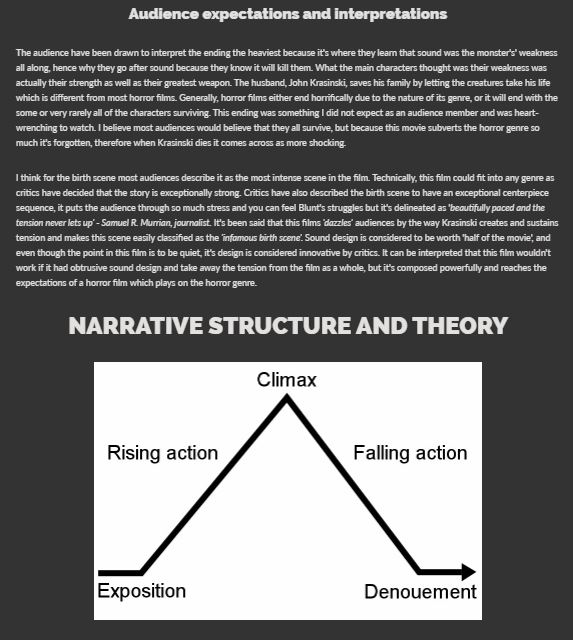 Audience expectations and interpretations

The audience have been drawn to interpret the ending the heaviest because it's where they learn that sound was the monster's' weakness all along, hence why they go after sound because they know it will kill them. What the main characters thought was their weakness was actually their strength as well as their greatest weapon. The husband, John Krasinski, saves his family by letting the creatures take his life which is different from most horror films. Generally, horror films either end horrifically due to the nature of its genre, or it will end with the some or very rarely all of the characters surviving. This ending was something I did not expect as an audience member and was heart-wrenching to watch. I believe most audiences would believe that they all survive, but because this movie subverts the horror genre so much it's forgotten, therefore when Krasinski dies it comes across as more shocking.

I think for the birth scene most audiences describe it as the most intense scene in the film. Technically, this film could fit into any genre as critics have decided that the story is exceptionally strong. Critics have also described the birth scene to have an exceptional centerpiece sequence, it puts the audience through so much stress and you can feel Blunt's struggles but it's delineated as 'beautifully paced and the tension never lets up' - Samuel R. Murrian, journalist. It's been said that this films 'dazzles' audiences by the way Krasinski creates and sustains tension and makes this scene easily classified as the 'infamous birth scene'. Sound design is considered to be worth 'half of the movie', and even though the point in this film is to be quiet, it's design is considered innovative by critics. It can be interpreted that this film wouldn't work if it had obtrusive sound design and take away the tension from the film as a whole, but it's composed powerfully and reaches the expectations of a horror film which plays on the horror genre.

NARRATIVE STRUCTURE AND THEORY

Climax
Rising action
Falling action
Exposition
Denouement